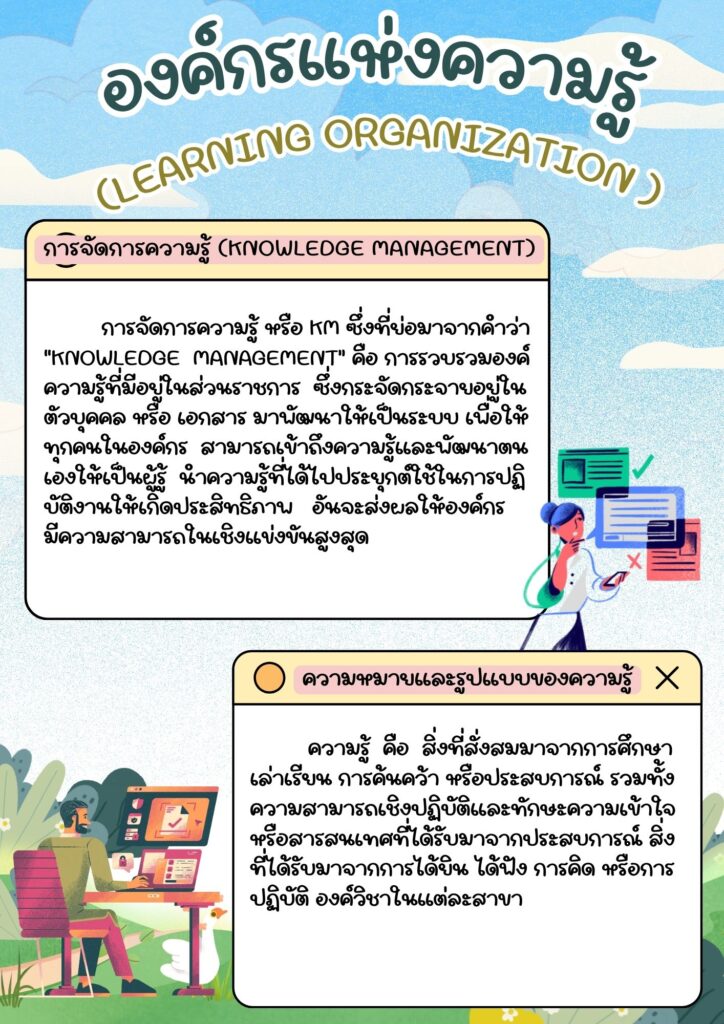 องค์กรแห่งความรู้
(LEARNING ORGANIZATION )

การจัดการความรู้ (KNOWLEDGE MANAGEMENT)

การจัดการความรู้ หรือ KM ซึ่งที่ย่อมาจากคำว่า "KNOWLEDGE MANAGEMENT" คือ การรวบรวมองค์ความรู้ที่มีอยู่ในส่วนราชการ ซึ่งกระจัดกระจายอยู่ในตัวบุคคล หรือ เอกสาร มาพัฒนาให้เป็นระบบ เพื่อให้ทุกคนในองค์กร สามารถเข้าถึงความรู้และพัฒนาตนเองให้เป็นผู้รู้ นำความรู้ที่ได้ไปประยุกต์ใช้ในการปฏิบัติงานให้เกิดประสิทธิภาพ อันจะส่งผลให้องค์กรมีความสามารถในเชิงแข่งขันสูงสุด

ความหมายและรูปแบบของความรู้

ความรู้ คือ สิ่งที่สั่งสมมาจากการศึกษาเล่าเรียน การค้นคว้า หรือประสบการณ์ รวมทั้งความสามารถเชิงปฏิบัติและทักษะความเข้าใจ หรือสารสนเทศที่ได้รับมาจากประสบการณ์ สิ่งที่ได้รับมาจากการได้ยิน ได้ฟัง การคิด หรือการปฏิบัติ องค์วิชาในแต่ละสาขา